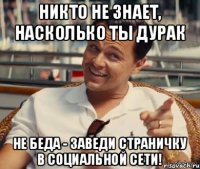 НИКТО НЕ ЗНАЕТ, НАСКОЛЬКО ТЫ ДУРАК

НЕ БЕДА - ЗАВЕДИ СТРАНИЧКУ В СОЦИАЛЬНОЙ СЕТИ!

risovach.ru